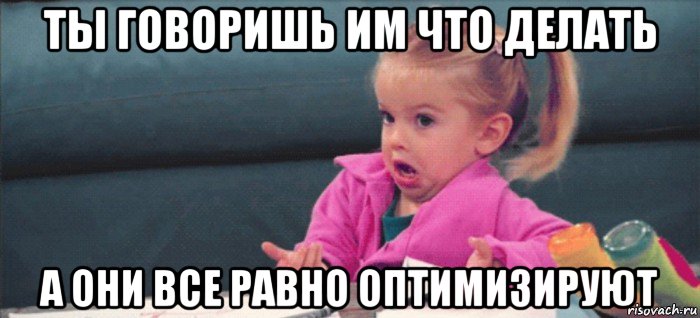 ТЫ ГОВОРИШЬ ИМ ЧТО ДЕЛАТЬ

А ОНИ ВСЕ РАВНО ОПТИМИЗИРУЮТ

risovach.ru